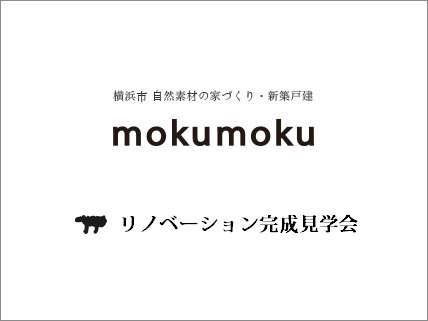 横浜市 自然素材の家づくり・新築戸建

mokumoku

リノベーション完成見学会